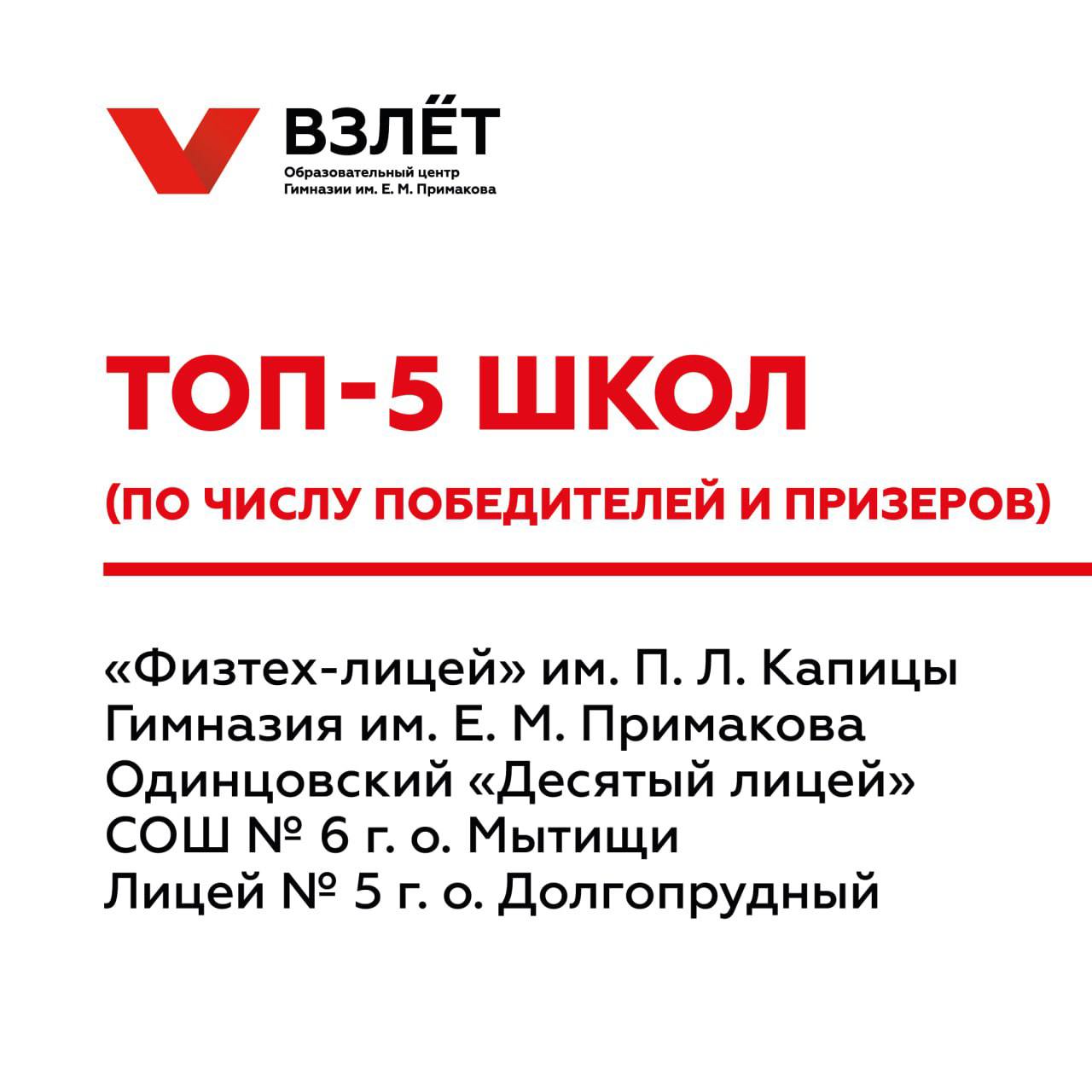 ВЗЛЁТ
Образовательный центр
Гимназии им. Е. М. Примакова

ТОП-5 ШКОЛ

(ПО ЧИСЛУ ПОБЕДИТЕЛЕЙ И ПРИЗЕРОВ)

«Физтех-лицей» им. П. Л. Капицы
Гимназия им. Е. М. Примакова
Одинцовский «Десятый лицей»
СОШ № 6 г. о. Мытищи
Лицей № 5 г. о. Долгопрудный